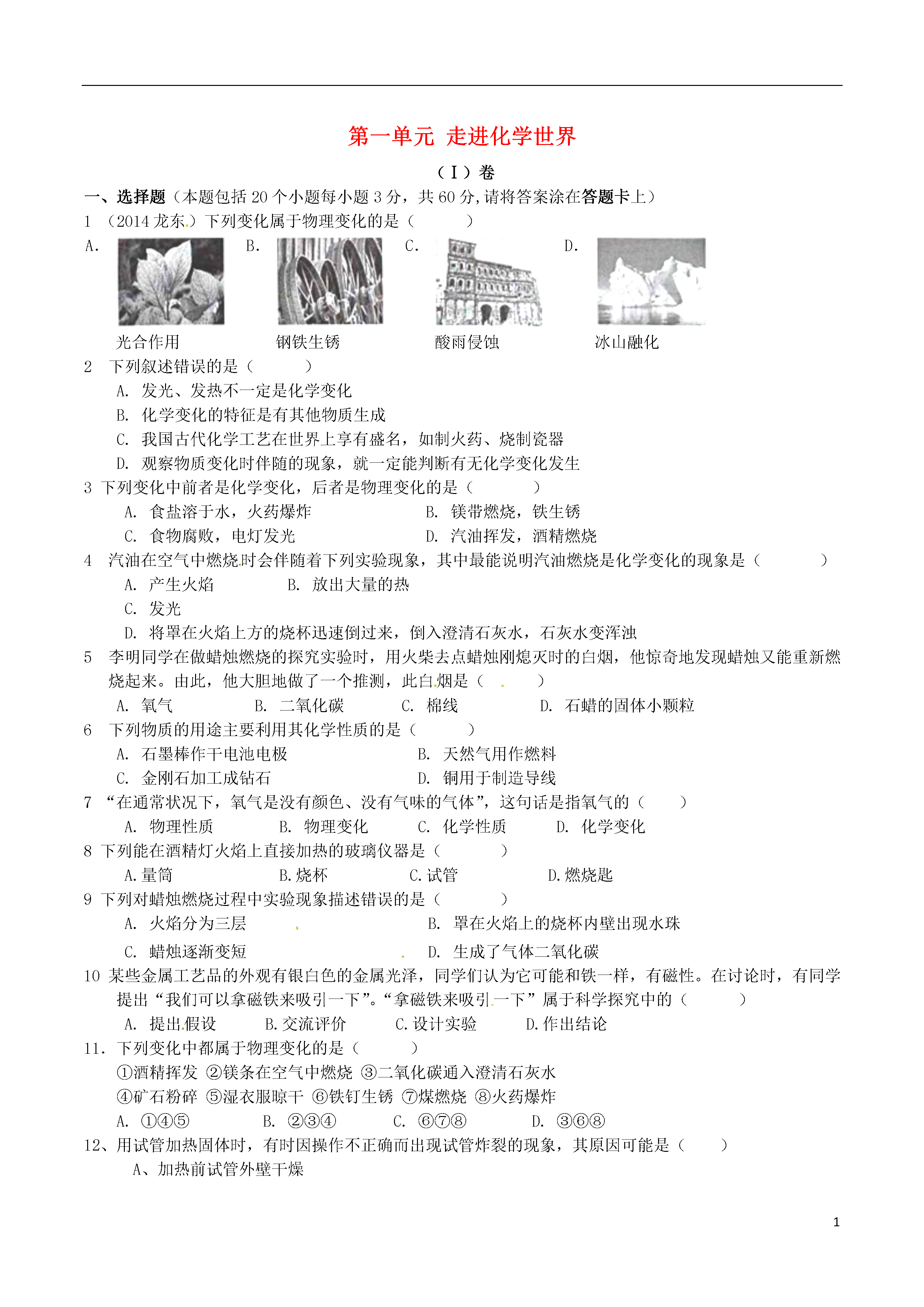 第一单元 走进化学世界

（Ⅰ）卷

一、选择题（本题包括 20 个小题每小题 3 分，共 60 分,请将答案涂在答题卡上）

1 （2014 龙东.）下列变化属于物理变化的是（　　）

A. 光合作用　B. 钢铁生锈　C. 酸雨侵蚀　D. 冰山融化

2 下列叙述错误的是（　　）

A. 发光、发热不一定是化学变化

B. 化学变化的特征是有其他物质生成

C. 我国古代化学工艺在世界上享有盛名，如制火药、烧制瓷器

D. 观察物质变化时伴随的现象，就一定能判断有无化学变化发生

3 下列变化中前者是化学变化，后者是物理变化的是（　　）

A. 食盐溶于水，火药爆炸　B. 镁带燃烧，铁生锈

C. 食物腐败，电灯发光　D. 汽油挥发，酒精燃烧

4 汽油在空气中燃烧时会伴随着下列实验现象，其中最能说明汽油燃烧是化学变化的现象是（　　）

A. 产生火焰　B. 放出大量的热

C. 发光

D. 将罩在火焰上方的烧杯迅速倒过来，倒入澄清石灰水，石灰水变浑浊

5 李明同学在做蜡烛燃烧的探究实验时，用火柴去点蜡烛刚熄灭时的白烟，他惊奇地发现蜡烛又能重新燃烧起来。由此，他大胆地做了一个推测，此白烟是（　　）

A. 氧气　B. 二氧化碳　C. 棉线　D. 石蜡的固体小颗粒

6 下列物质的用途主要利用其化学性质的是（　　）

A. 石墨棒作干电池电极　B. 天然气用作燃料

C. 金刚石加工成钻石　D. 铜用于制造导线

7 “在通常状况下，氧气是没有颜色、没有气味的气体”，这句话是指氧气的（　　）

A. 物理性质　B. 物理变化　C. 化学性质　D. 化学变化

8 下列能在酒精灯火焰上直接加热的玻璃仪器是（　　）

A.量筒　B.烧杯　C.试管　D.燃烧匙

9 下列对蜡烛燃烧过程中实验现象描述错误的是（　　）

A. 火焰分为三层　B. 罩在火焰上的烧杯内壁出现水珠

C. 蜡烛逐渐变短　D. 生成了气体二氧化碳

10 某些金属工艺品的外观有银白色的金属光泽，同学们认为它可能和铁一样，有磁性。在讨论时，有同学提出“我们可以拿磁铁来吸引一下”。“拿磁铁来吸引一下”属于科学探究中的（　　）

A. 提出假设　B.交流评价　C.设计实验　D.作出结论

11. 下列变化中都属于物理变化的是（　　）

①酒精挥发 ②镁条在空气中燃烧 ③二氧化碳通入澄清石灰水

④矿石粉碎 ⑤湿衣服晾干 ⑥铁钉生锈 ⑦煤燃烧 ⑧火药爆炸

A. ①④⑤　B. ②③④　C. ⑥⑦⑧　D. ③⑥⑧

12、用试管加热固体时，有时因操作不正确而出现试管炸裂的现象，其原因可能是（　　）

A、加热前试管外壁干燥

1